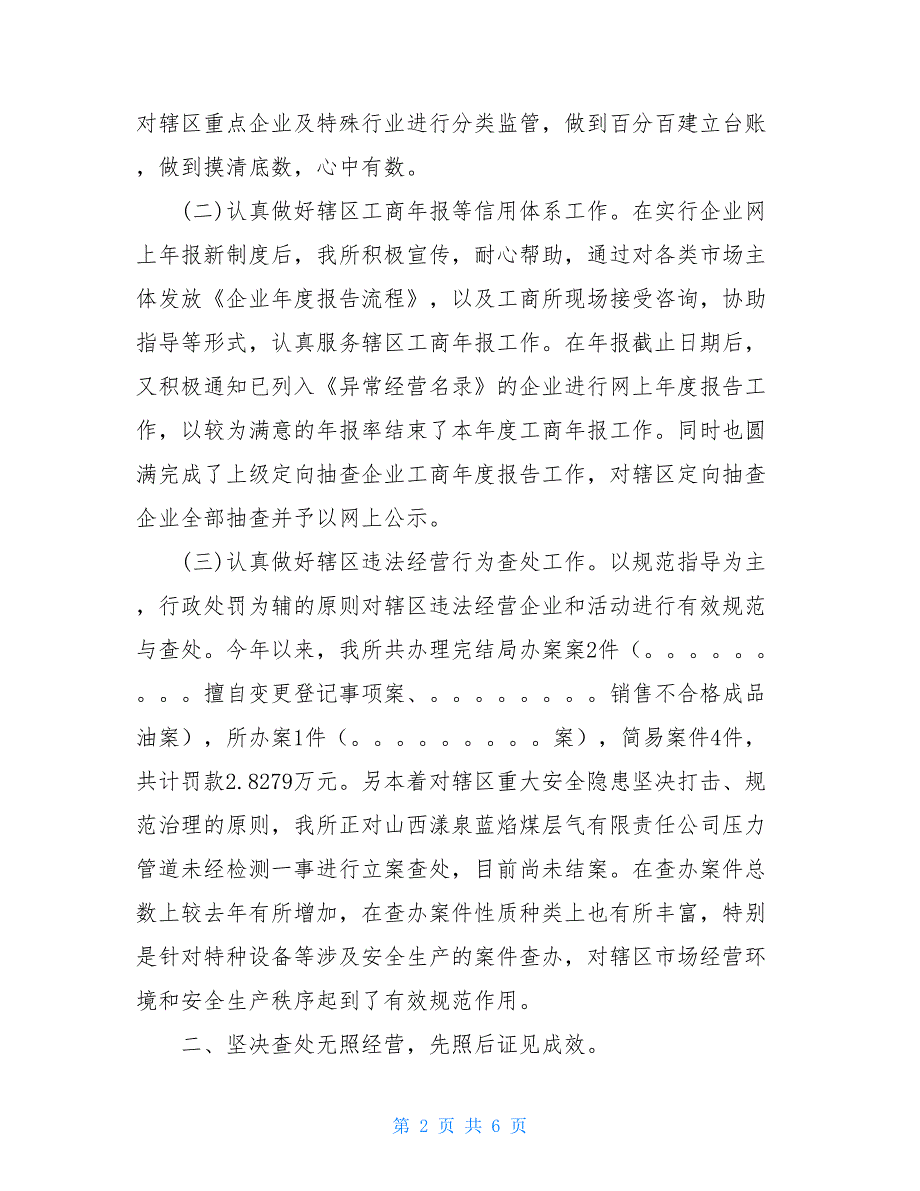 对辖区重点企业及特殊行业进行分类监管，做到百分百建立台账，做到摸清底数，心中有数。

(二)认真做好辖区工商年报等信用体系工作。在实行企业网上年报新制度后，我所积极宣传，耐心帮助，通过对各类市场主体发放《企业年度报告流程》，以及工商所现场接受咨询，协助指导等形式，认真服务辖区工商年报工作。在年报截止日期后，又积极通知已列入《异常经营名录》的企业进行网上年度报告工作，以较为满意的年报率结束了本年度工商年报工作。同时也圆满完成了上级定向抽查企业工商年度报告工作，对辖区定向抽查企业全部抽查并予以网上公示。

(三)认真做好辖区违法经营行为查处工作。以规范指导为主，行政处罚为辅的原则对辖区违法经营企业和活动进行有效规范与查处。今年以来，我所共办理完结局办案案2件（。。。。。。。。。擅自变更登记事项案、。。。。。。。。销售不合格成品油案），所办案1件（。。。。。。。。。案），简易案件4件，共计罚款2.8279万元。另本着对辖区重大安全隐患坚决打击、规范治理的原则，我所正对山西漾泉蓝焰煤层气有限责任公司压力管道未经检测一事进行立案查处，目前尚未结案。在查办案件总数上较去年有所增加，在查办案件性质种类上也有所丰富，特别是针对特种设备等涉及安全生产的案件查办，对辖区市场经营环境和安全生产秩序起到了有效规范作用。

二、坚决查处无照经营，先照后证见成效。

第 2 页 共 6 页